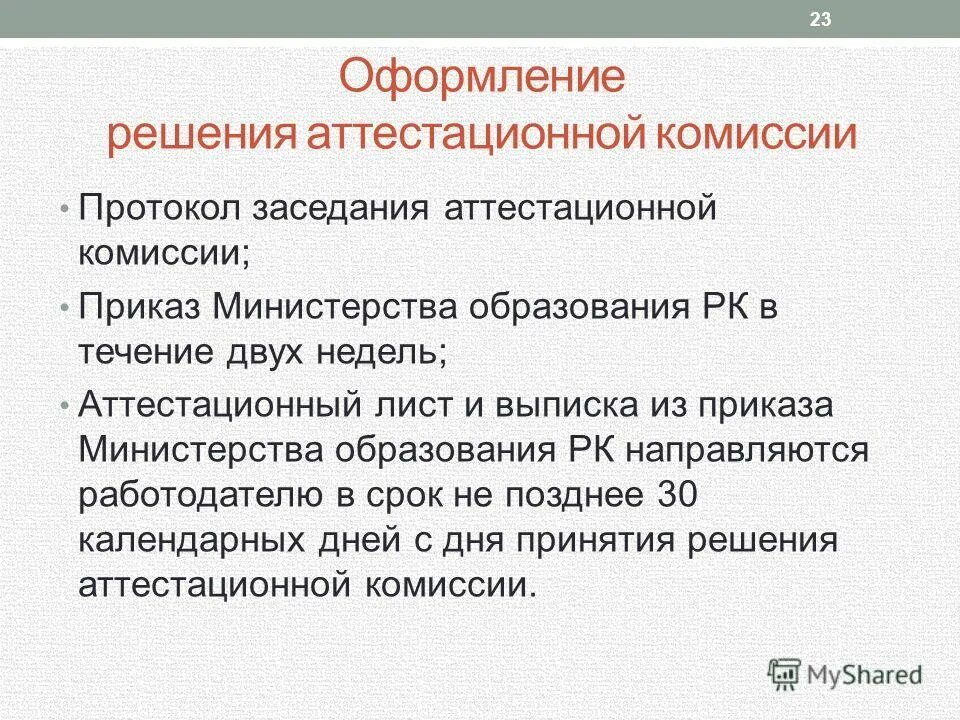 23

Оформление решения аттестационной комиссии

• Протокол заседания аттестационной комиссии;
• Приказ Министерства образования РК в течение двух недель;
• Аттестационный лист и выписка из приказа Министерства образования РК направляются работодателю в срок не позднее 30 календарных дней с дня принятия решения аттестационной комиссии.

MyShared